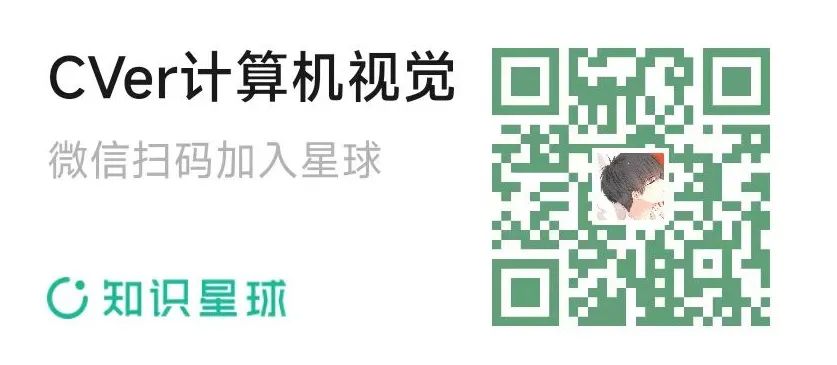 CVer计算机视觉

微信扫码加入星球

知识星球